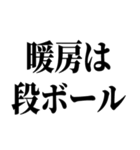 暖房は
段ボール